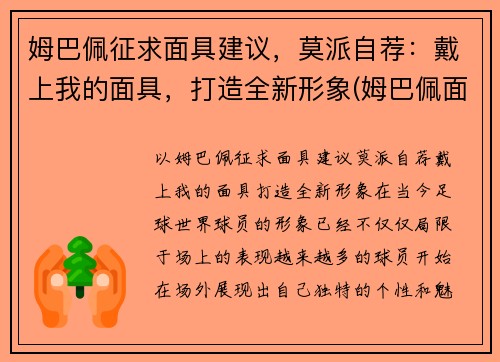 姆巴佩征求面具建议，莫派自荐：戴上我的面具，打造全新形象(姆巴佩面

以姆巴佩征求面具建议莫派自荐戴上我的面具打造全新形象在当今足球世界球员的形象已经不仅仅局限于场上的表现越来越多的球员开始在场外展现出自己独特的个性和魅